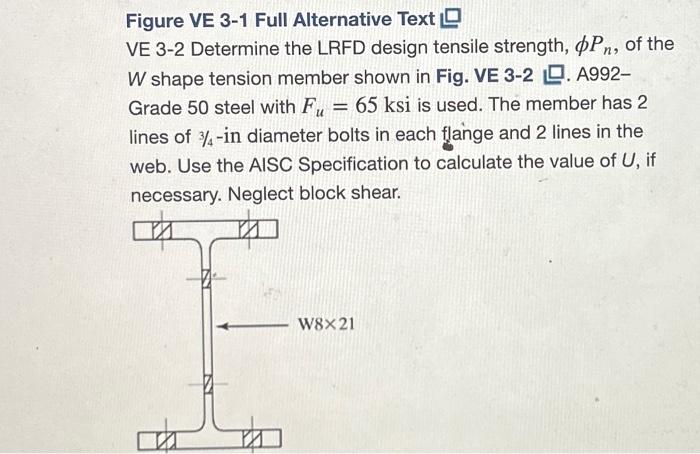 Figure VE 3-1 Full Alternative Text

VE 3-2 Determine the LRFD design tensile strength, $\phi P_n$, of the W shape tension member shown in Fig. VE 3-2. A992–Grade 50 steel with $F_u = 65$ ksi is used. The member has 2 lines of $\frac{3}{4}$-in diameter bolts in each flange and 2 lines in the web. Use the AISC Specification to calculate the value of U, if necessary. Neglect block shear.

W8×21